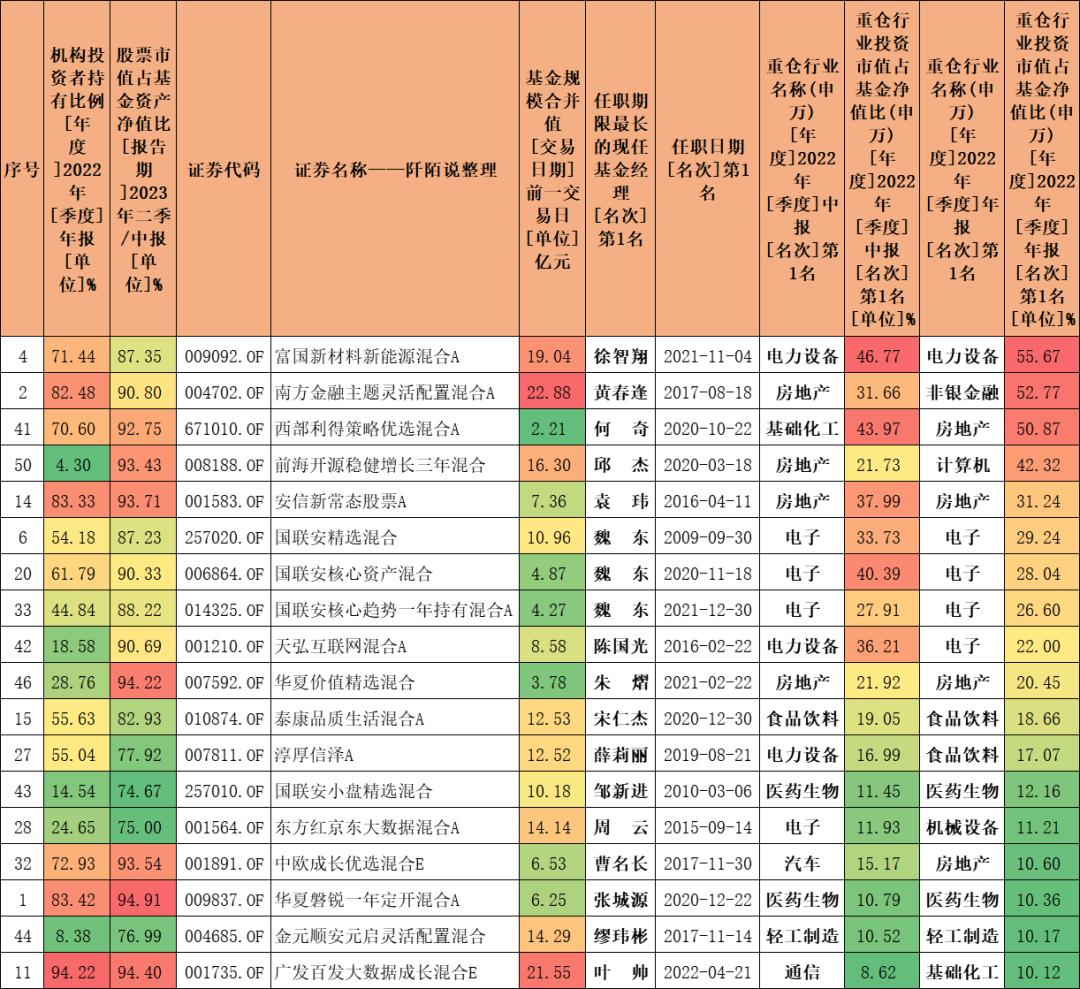 | 序号 | 机构投资者持有比例[年度]2022年[季度]年报[单位]% | 股票市值占基金资产净值比[报告期]2023年二季/中报[单位]% | 证券代码 | 证券名称——阡陌说整理 | 基金规模合并值[交易日期]前一交易日[单位]亿元 | 任职期限最长的现任基金经理[名次]第1名 | 任职日期[名次]第1名 | 重仓行业名称(申万)[年度]2022年[季度]中报[名次]第1名 | 重仓行业投资市值占基金净值比(申万)[年度]2022年[季度]中报[名次]第1名[单位]% | 重仓行业名称(申万)[年度]2022年[季度]年报[名次]第1名 | 重仓行业投资市值占基金净值比(申万)[年度]2022年[季度]年报[名次]第1名[单位]% |
|---|---|---|---|---|---|---|---|---|---|---|---|
| 4 | 71.44 | 87.35 | 009092.OF | 富国新材料新能源混合A | 19.04 | 徐智翔 | 2021-11-04 | 电力设备 | 46.77 | 电力设备 | 55.67 |
| 2 | 82.48 | 90.80 | 004702.OF | 南方金融主题灵活配置混合A | 22.88 | 黄春逢 | 2017-08-18 | 房地产 | 31.66 | 非银金融 | 52.77 |
| 41 | 70.60 | 92.75 | 671010.OF | 西部利得策略优选混合A | 2.21 | 何　奇 | 2020-10-22 | 基础化工 | 43.97 | 房地产 | 50.87 |
| 50 | 4.30 | 93.43 | 008188.OF | 前海开源稳健增长三年混合 | 16.30 | 邱　杰 | 2020-03-18 | 房地产 | 21.73 | 计算机 | 42.32 |
| 14 | 83.33 | 93.71 | 001583.OF | 安信新常态股票A | 7.36 | 袁　玮 | 2016-04-11 | 房地产 | 37.99 | 房地产 | 31.24 |
| 6 | 54.18 | 87.23 | 257020.OF | 国联安精选混合 | 10.96 | 魏　东 | 2009-09-30 | 电子 | 33.73 | 电子 | 29.24 |
| 20 | 61.79 | 90.33 | 006864.OF | 国联安核心资产混合 | 4.87 | 魏　东 | 2020-11-18 | 电子 | 40.39 | 电子 | 28.04 |
| 33 | 44.84 | 88.22 | 014325.OF | 国联安核心趋势一年持有混合A | 4.27 | 魏　东 | 2021-12-30 | 电子 | 27.91 | 电子 | 26.60 |
| 42 | 18.58 | 90.69 | 001210.OF | 天弘互联网混合A | 8.58 | 陈国光 | 2016-02-22 | 电力设备 | 36.21 | 电子 | 22.00 |
| 46 | 28.76 | 94.22 | 007592.OF | 华夏价值精选混合 | 3.78 | 朱　熠 | 2021-02-22 | 房地产 | 21.92 | 房地产 | 20.45 |
| 15 | 55.63 | 82.93 | 010874.OF | 泰康品质生活混合A | 12.53 | 宋仁杰 | 2020-12-30 | 食品饮料 | 19.05 | 食品饮料 | 18.66 |
| 27 | 55.04 | 77.92 | 007811.OF | 淳厚信泽A | 12.52 | 薛莉丽 | 2019-08-21 | 电力设备 | 16.99 | 食品饮料 | 17.07 |
| 43 | 14.54 | 74.67 | 257010.OF | 国联安小盘精选混合 | 10.18 | 邹新进 | 2010-03-06 | 医药生物 | 11.45 | 医药生物 | 12.16 |
| 28 | 24.65 | 75.00 | 001564.OF | 东方红京东大数据混合A | 14.14 | 周　云 | 2015-09-14 | 电子 | 11.93 | 机械设备 | 11.21 |
| 32 | 72.93 | 93.54 | 001891.OF | 中欧成长优选混合E | 6.53 | 曹名长 | 2017-11-30 | 汽车 | 15.17 | 房地产 | 10.60 |
| 1 | 83.42 | 94.91 | 009837.OF | 华夏磐锐一年定开混合A | 6.25 | 张城源 | 2020-12-22 | 医药生物 | 10.79 | 医药生物 | 10.36 |
| 44 | 8.38 | 76.99 | 004685.OF | 金元顺安元启灵活配置混合 | 14.29 | 缪玮彬 | 2017-11-14 | 轻工制造 | 10.52 | 轻工制造 | 10.17 |
| 11 | 94.22 | 94.40 | 001735.OF | 广发百发大数据成长混合E | 21.55 | 叶　帅 | 2022-04-21 | 通信 | 8.62 | 基础化工 | 10.12 |